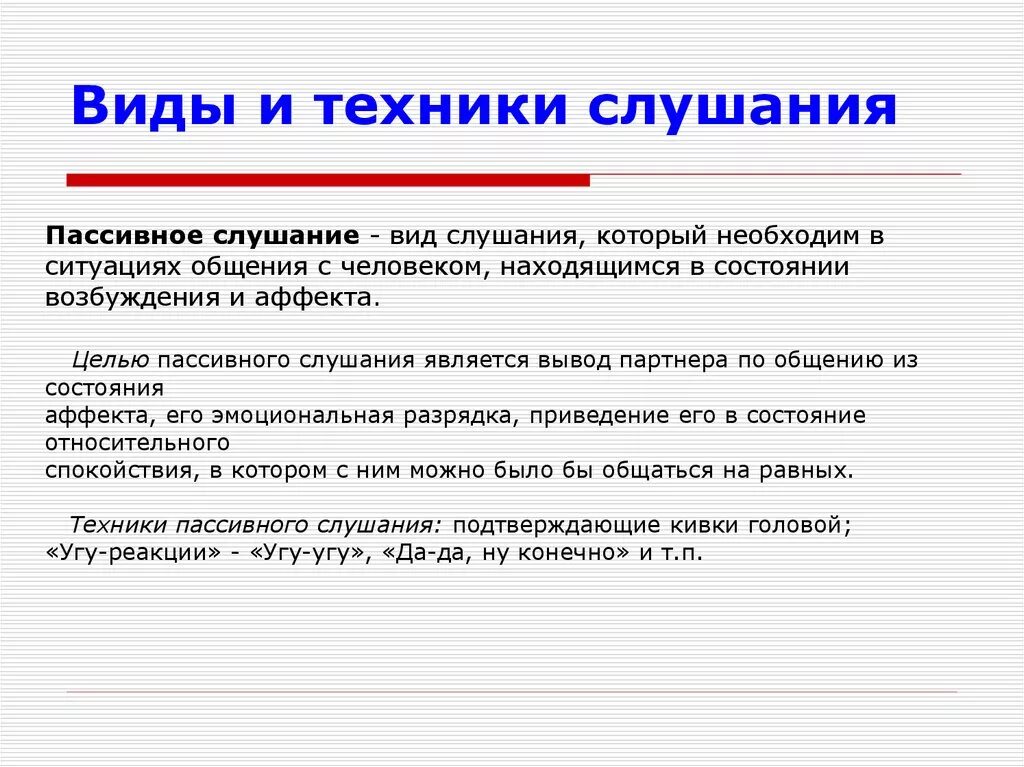 Виды и техники слушания

Пассивное слушание - вид слушания, который необходим в ситуациях общения с человеком, находящимся в состоянии возбуждения и аффекта.

Целью пассивного слушания является вывод партнера по общению из состояния аффекта, его эмоциональная разрядка, приведение его в состояние относительного спокойствия, в котором с ним можно было бы общаться на равных.

Техники пассивного слушания: подтверждающие кивки головой; «Угу-реакции» - «Угу-угу», «Да-да, ну конечно» и т.п.